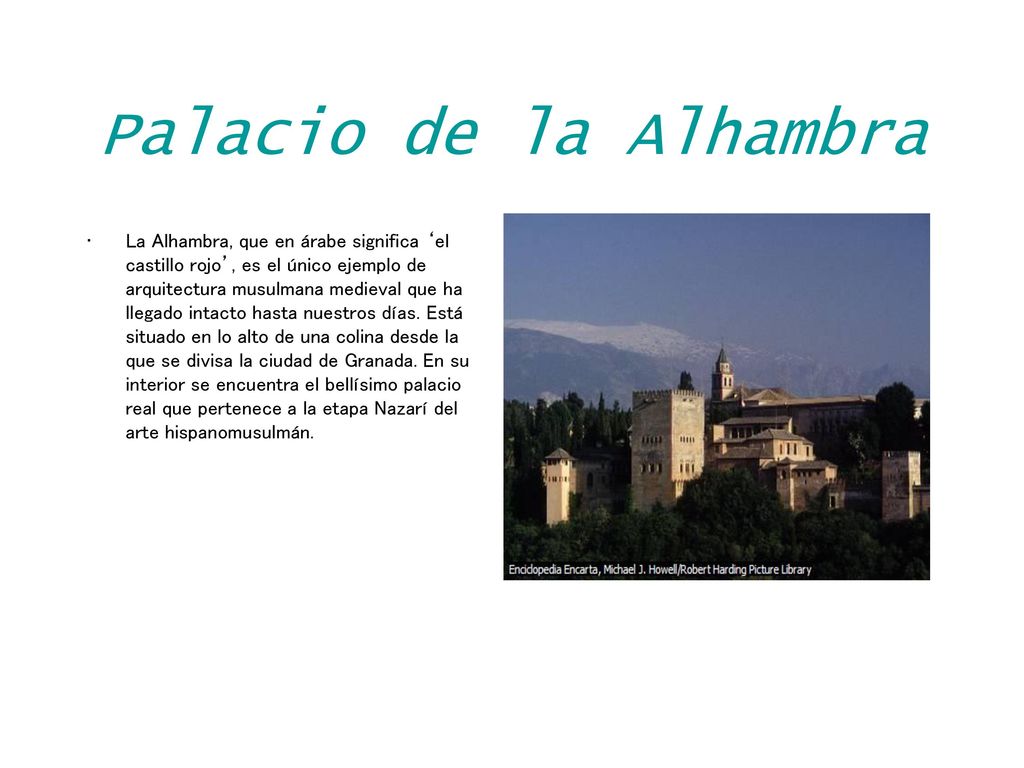 Palacio de la Alhambra

• La Alhambra, que en árabe significa ‘el castillo rojo’, es el único ejemplo de arquitectura musulmana medieval que ha llegado intacto hasta nuestros días. Está situado en lo alto de una colina desde la que se divisa la ciudad de Granada. En su interior se encuentra el bellísimo palacio real que pertenece a la etapa Nazarí del arte hispanomusulmán.

Enciclopedia Encarta, Michael J. Howell/Robert Harding Picture Library